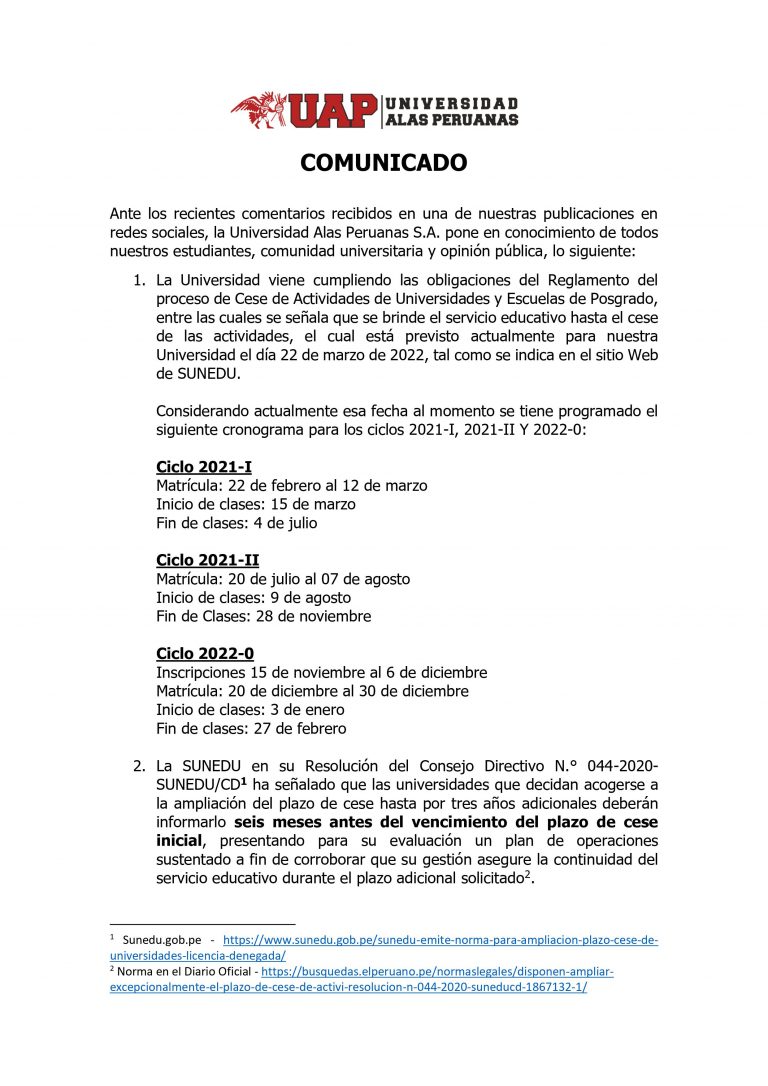 UAP UNIVERSIDAD ALAS PERUANAS

COMUNICADO

Ante los recientes comentarios recibidos en una de nuestras publicaciones en redes sociales, la Universidad Alas Peruanas S.A. pone en conocimiento de todos nuestros estudiantes, comunidad universitaria y opinión pública, lo siguiente:

1. La Universidad viene cumpliendo las obligaciones del Reglamento del proceso de Cese de Actividades de Universidades y Escuelas de Posgrado, entre las cuales se señala que se brinde el servicio educativo hasta el cese de las actividades, el cual está previsto actualmente para nuestra Universidad el día 22 de marzo de 2022, tal como se indica en el sitio Web de SUNEDU.

Considerando actualmente esa fecha al momento se tiene programado el siguiente cronograma para los ciclos 2021-I, 2021-II Y 2022-0:

Ciclo 2021-I
Matrícula: 22 de febrero al 12 de marzo
Inicio de clases: 15 de marzo
Fin de clases: 4 de julio

Ciclo 2021-II
Matrícula: 20 de julio al 07 de agosto
Inicio de clases: 9 de agosto
Fin de Clases: 28 de noviembre

Ciclo 2022-0
Inscripciones 15 de noviembre al 6 de diciembre
Matrícula: 20 de diciembre al 30 de diciembre
Inicio de clases: 3 de enero
Fin de clases: 27 de febrero

2. La SUNEDU en su Resolución del Consejo Directivo N.° 044-2020-SUNEDU/CD$^1$ ha señalado que las universidades que decidan acogerse a la ampliación del plazo de cese hasta por tres años adicionales deberán informarlo seis meses antes del vencimiento del plazo de cese inicial, presentando para su evaluación un plan de operaciones sustentado a fin de corroborar que su gestión asegure la continuidad del servicio educativo durante el plazo adicional solicitado$^2$.

$^1$ Sunedu.gob.pe - https://www.sunedu.gob.pe/sunedu-emite-norma-para-ampliacion-plazo-cese-de-universidades-licencia-denegada/
$^2$ Norma en el Diario Oficial - https://busquedas.elperuano.pe/normaslegales/disponen-ampliar-excepcionalmente-el-plazo-de-cese-de-activi-resolucion-n-044-2020-suneducd-1867132-1/